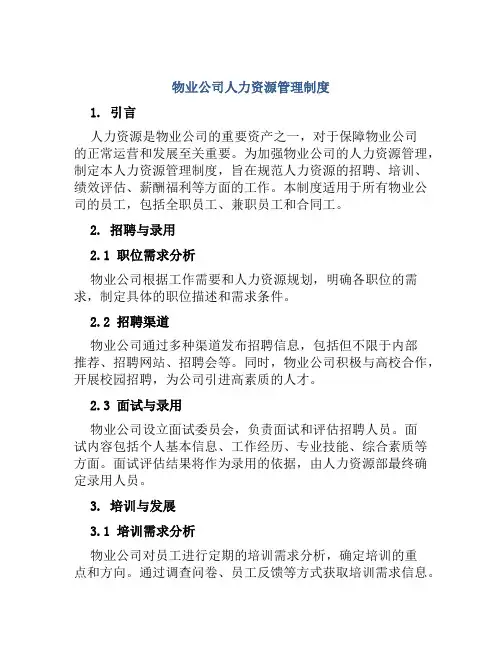 物业公司人力资源管理制度

1. 引言

人力资源是物业公司的重要资产之一，对于保障物业公司的正常运营和发展至关重要。为加强物业公司的人力资源管理，制定本人力资源管理制度，旨在规范人力资源的招聘、培训、绩效评估、薪酬福利等方面的工作。本制度适用于所有物业公司的员工，包括全职员工、兼职员工和合同工。

2. 招聘与录用

2.1 职位需求分析

物业公司根据工作需要和人力资源规划，明确各职位的需求，制定具体的职位描述和需求条件。

2.2 招聘渠道

物业公司通过多种渠道发布招聘信息，包括但不限于内部推荐、招聘网站、招聘会等。同时，物业公司积极与高校合作，开展校园招聘，为公司引进高素质的人才。

2.3 面试与录用

物业公司设立面试委员会，负责面试和评估招聘人员。面试内容包括个人基本信息、工作经历、专业技能、综合素质等方面。面试评估结果将作为录用的依据，由人力资源部最终确定录用人员。

3. 培训与发展

3.1 培训需求分析

物业公司对员工进行定期的培训需求分析，确定培训的重点和方向。通过调查问卷、员工反馈等方式获取培训需求信息。